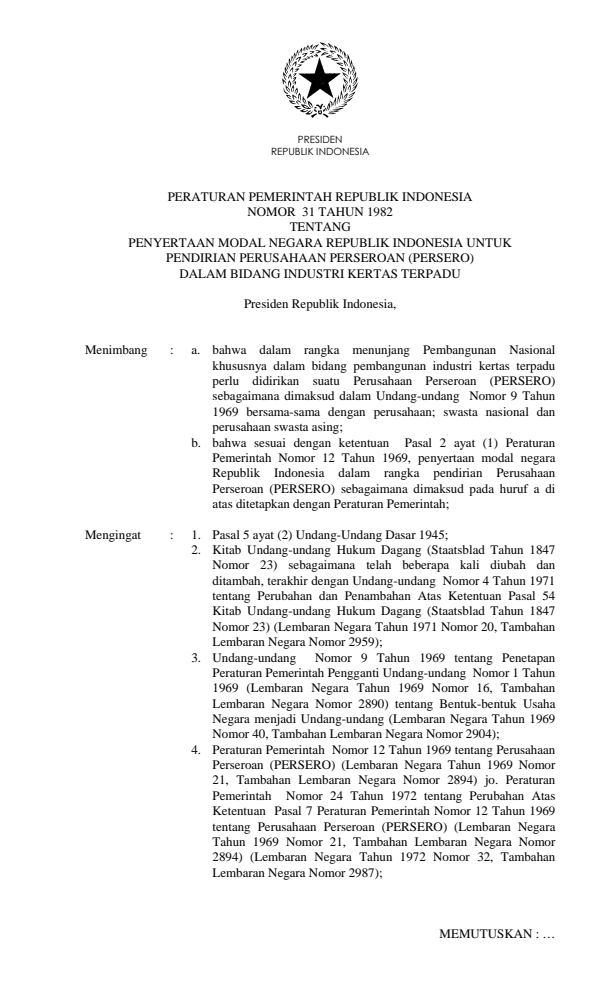 PRESIDEN
REPUBLIK INDONESIA

PERATURAN PEMERINTAH REPUBLIK INDONESIA
NOMOR 31 TAHUN 1982
TENTANG
PENYERTAAN MODAL NEGARA REPUBLIK INDONESIA UNTUK PENDIRIAN PERUSAHAAN PERSEROAN (PERSERO) DALAM BIDANG INDUSTRI KERTAS TERPADU

Presiden Republik Indonesia,

Menimbang : a. bahwa dalam rangka menunjang Pembangunan Nasional khususnya dalam bidang pembangunan industri kertas terpadu perlu didirikan suatu Perusahaan Perseroan (PERSERO) sebagaimana dimaksud dalam Undang-undang Nomor 9 Tahun 1969 bersama-sama dengan perusahaan; swasta nasional dan perusahaan swasta asing;

b. bahwa sesuai dengan ketentuan Pasal 2 ayat (1) Peraturan Pemerintah Nomor 12 Tahun 1969, penyertaan modal negara Republik Indonesia dalam rangka pendirian Perusahaan Perseroan (PERSERO) sebagaimana dimaksud pada huruf a di atas ditetapkan dengan Peraturan Pemerintah;

Mengingat : 1. Pasal 5 ayat (2) Undang-Undang Dasar 1945;

2. Kitab Undang-undang Hukum Dagang (Staatsblad Tahun 1847 Nomor 23) sebagaimana telah beberapa kali diubah dan ditambah, terakhir dengan Undang-undang Nomor 4 Tahun 1971 tentang Perubahan dan Penambahan Atas Ketentuan Pasal 54 Kitab Undang-undang Hukum Dagang (Staatsblad Tahun 1847 Nomor 23) (Lembaran Negara Tahun 1971 Nomor 20, Tambahan Lembaran Negara Nomor 2959);

3. Undang-undang Nomor 9 Tahun 1969 tentang Penetapan Peraturan Pemerintah Pengganti Undang-undang Nomor 1 Tahun 1969 (Lembaran Negara Tahun 1969 Nomor 16, Tambahan Lembaran Negara Nomor 2890) tentang Bentuk-bentuk Usaha Negara menjadi Undang-undang (Lembaran Negara Tahun 1969 Nomor 40, Tambahan Lembaran Negara Nomor 2904);

4. Peraturan Pemerintah Nomor 12 Tahun 1969 tentang Perusahaan Perseroan (PERSERO) (Lembaran Negara Tahun 1969 Nomor 21, Tambahan Lembaran Negara Nomor 2894) jo. Peraturan Pemerintah Nomor 24 Tahun 1972 tentang Perubahan Atas Ketentuan Pasal 7 Peraturan Pemerintah Nomor 12 Tahun 1969 tentang Perusahaan Perseroan (PERSERO) (Lembaran Negara Tahun 1969 Nomor 21, Tambahan Lembaran Negara Nomor 2894) (Lembaran Negara Tahun 1972 Nomor 32, Tambahan Lembaran Negara Nomor 2987);

MEMUTUSKAN : ...